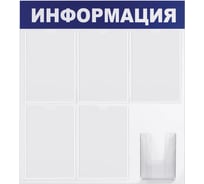 ИНФОРМАЦИЯ